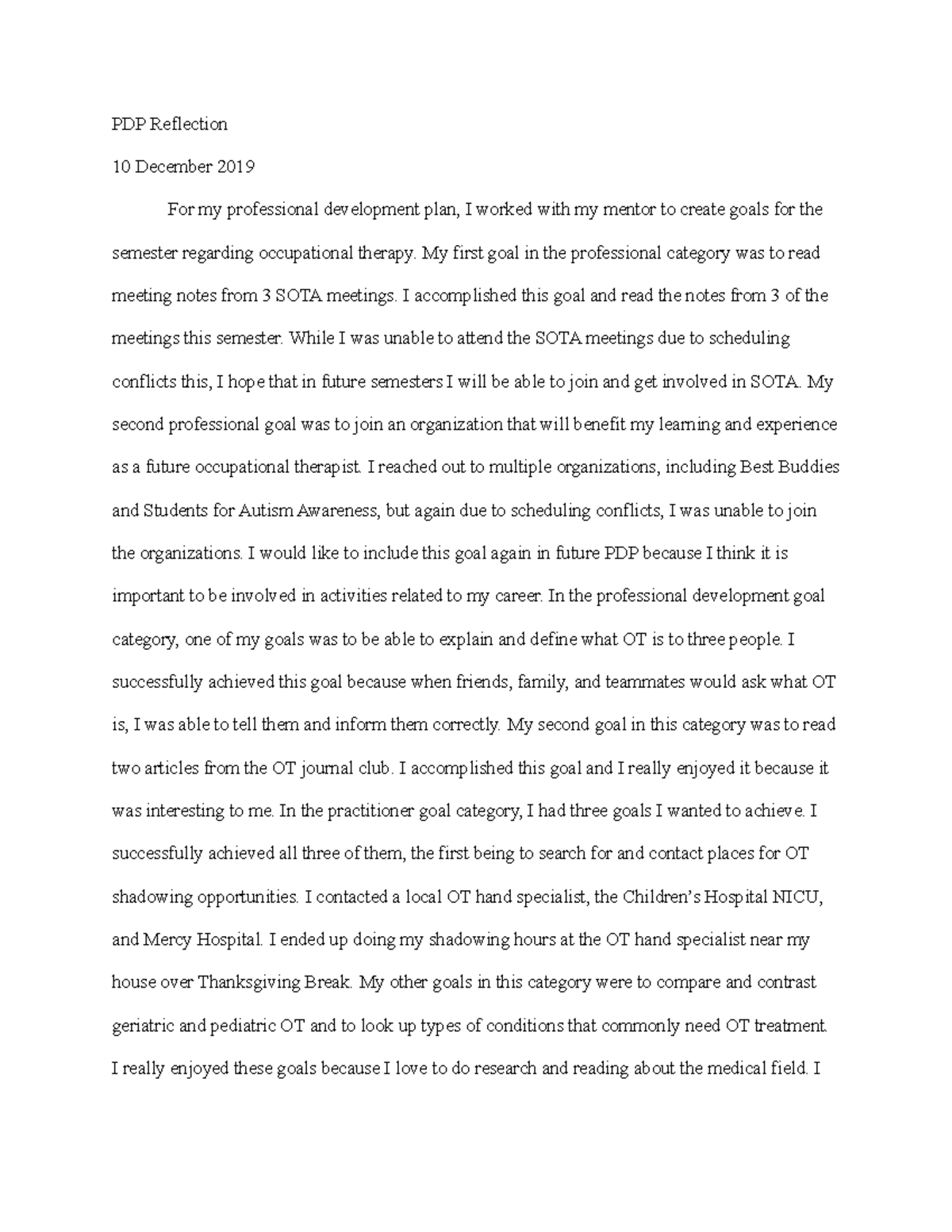 PDP Reflection

10 December 2019

For my professional development plan, I worked with my mentor to create goals for the semester regarding occupational therapy. My first goal in the professional category was to read meeting notes from 3 SOTA meetings. I accomplished this goal and read the notes from 3 of the meetings this semester. While I was unable to attend the SOTA meetings due to scheduling conflicts this, I hope that in future semesters I will be able to join and get involved in SOTA. My second professional goal was to join an organization that will benefit my learning and experience as a future occupational therapist. I reached out to multiple organizations, including Best Buddies and Students for Autism Awareness, but again due to scheduling conflicts, I was unable to join the organizations. I would like to include this goal again in future PDP because I think it is important to be involved in activities related to my career. In the professional development goal category, one of my goals was to be able to explain and define what OT is to three people. I successfully achieved this goal because when friends, family, and teammates would ask what OT is, I was able to tell them and inform them correctly. My second goal in this category was to read two articles from the OT journal club. I accomplished this goal and I really enjoyed it because it was interesting to me. In the practitioner goal category, I had three goals I wanted to achieve. I successfully achieved all three of them, the first being to search for and contact places for OT shadowing opportunities. I contacted a local OT hand specialist, the Children's Hospital NICU, and Mercy Hospital. I ended up doing my shadowing hours at the OT hand specialist near my house over Thanksgiving Break. My other goals in this category were to compare and contrast geriatric and pediatric OT and to look up types of conditions that commonly need OT treatment. I really enjoyed these goals because I love to do research and reading about the medical field. I